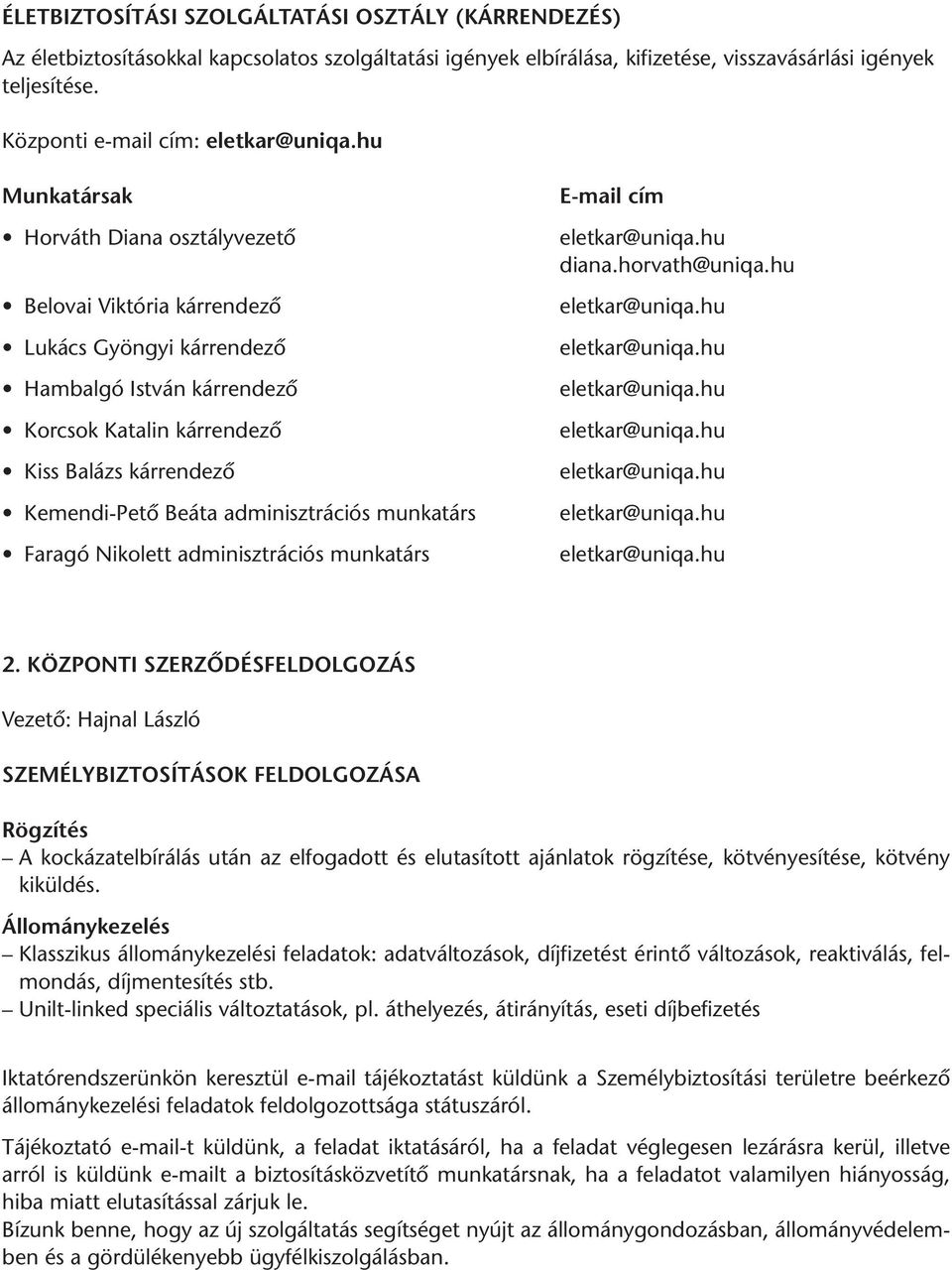 ÉLETBIZTOSÍTÁSI SZOLGÁLTATÁSI OSZTÁLY (KÁRRENDEZÉS)

Az életbiztosításokkal kapcsolatos szolgáltatási igények elbírálása, kifizetése, visszavásárlási igények teljesítése.

Központi e-mail cím: eletkar@uniqa.hu

| Munkatársak | E-mail cím |
|---|---|
| • Horváth Diana osztályvezető | eletkar@uniqa.hu diana.horvath@uniqa.hu |
| • Belovai Viktória kárrendező | eletkar@uniqa.hu |
| • Lukács Gyöngyi kárrendező | eletkar@uniqa.hu |
| • Hambalgó István kárrendező | eletkar@uniqa.hu |
| • Korcsok Katalin kárrendező | eletkar@uniqa.hu |
| • Kiss Balázs kárrendező | eletkar@uniqa.hu |
| • Kemendi-Pető Beáta adminisztrációs munkatárs | eletkar@uniqa.hu |
| • Faragó Nikolett adminisztrációs munkatárs | eletkar@uniqa.hu |

2. KÖZPONTI SZERZŐDÉSFELDOLGOZÁS

Vezető: Hajnal László

SZEMÉLYBIZTOSÍTÁSOK FELDOLGOZÁSA

Rögzítés
– A kockázatelbírálás után az elfogadott és elutasított ajánlatok rögzítése, kötvényesítése, kötvény kiküldés.

Állománykezelés
– Klasszikus állománykezelési feladatok: adatváltozások, díjfizetést érintő változások, reaktiválás, felmondás, díjmentesítés stb.
– Unilt-linked speciális változtatások, pl. áthelyezés, átirányítás, eseti díjbefizetés

Iktatórendszerünkön keresztül e-mail tájékoztatást küldünk a Személybiztosítási területre beérkező állománykezelési feladatok feldolgozottsága státuszáról.

Tájékoztató e-mail-t küldünk, a feladat iktatásáról, ha a feladat véglegesen lezárásra kerül, illetve arról is küldünk e-mailt a biztosításközvetítő munkatársnak, ha a feladatot valamilyen hiányosság, hiba miatt elutasítással zárjuk le.
Bízunk benne, hogy az új szolgáltatás segítséget nyújt az állománygondozásban, állományvédelemben és a gördülékenyebb ügyfélkiszolgálásban.